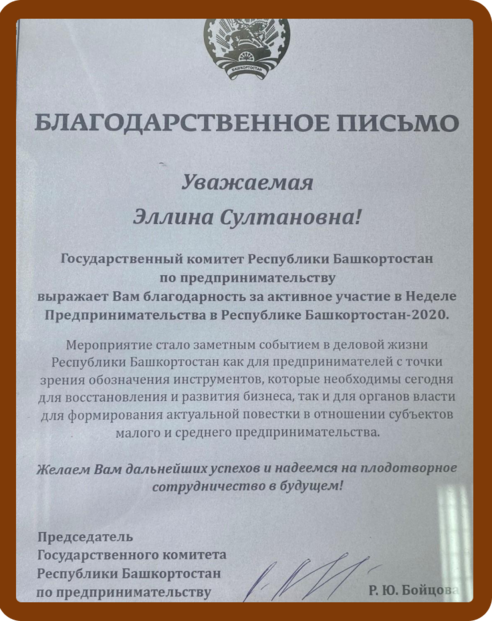 БАШКОРТОСТАН

БЛАГОДАРСТВЕННОЕ ПИСЬМО

Уважаемая

Эллина Султановна!

Государственный комитет Республики Башкортостан по предпринимательству выражает Вам благодарность за активное участие в Неделе Предпринимательства в Республике Башкортостан-2020.

Мероприятие стало заметным событием в деловой жизни Республики Башкортостан как для предпринимателей с точки зрения обозначения инструментов, которые необходимы сегодня для восстановления и развития бизнеса, так и для органов власти для формирования актуальной повестки в отношении субъектов малого и среднего предпринимательства.

Желаем Вам дальнейших успехов и надеемся на плодотворное сотрудничество в будущем!

Председатель
Государственного комитета
Республики Башкортостан
по предпринимательству

Р. Ю. Бойцова